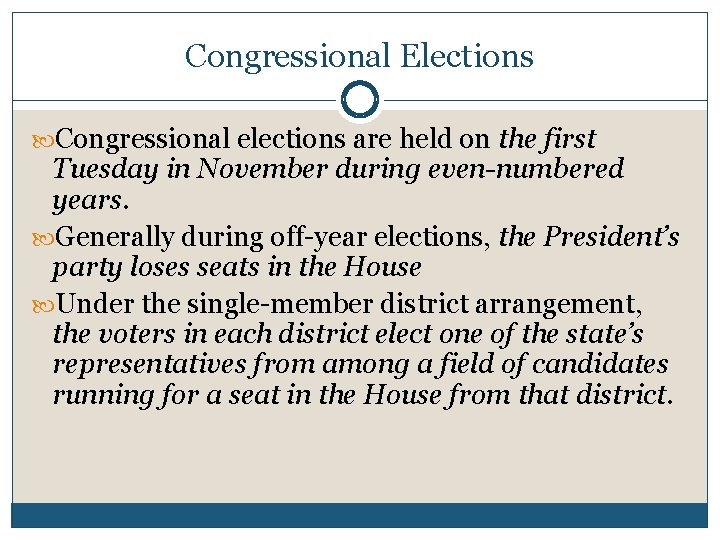 Congressional Elections

Congressional elections are held on the first Tuesday in November during even-numbered years.

Generally during off-year elections, the President's party loses seats in the House

Under the single-member district arrangement, the voters in each district elect one of the state's representatives from among a field of candidates running for a seat in the House from that district.